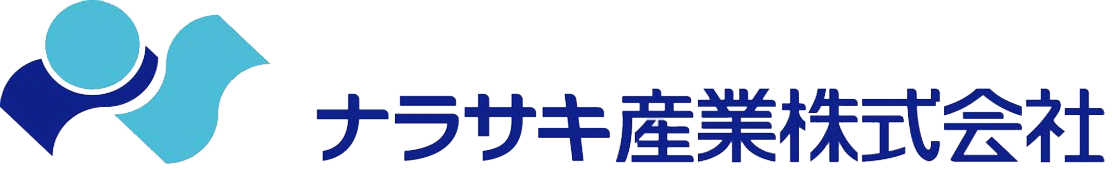 ナラサキ産業株式会社